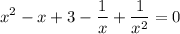 $x^2 - x + 3 - \frac{1}{x} + \frac{1}{x^2} = 0$